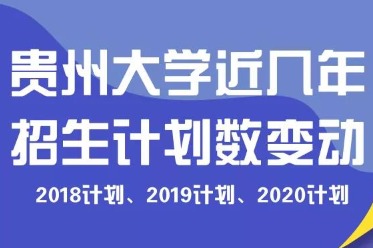 贵州大学近几年
招生计划数变动

2018计划、2019计划、2020计划